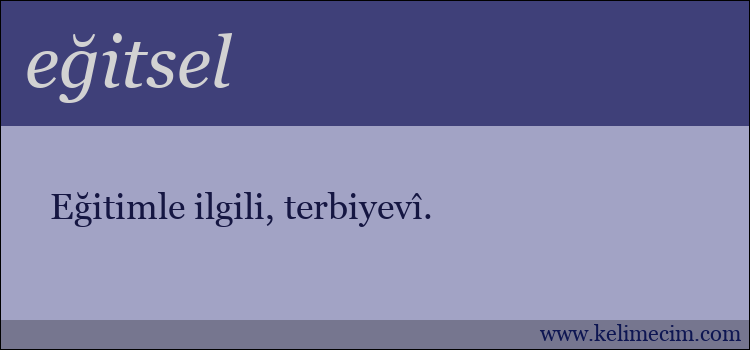 eğitsel

Eğitimle ilgili, terbiyevî.

www.kelimecim.com